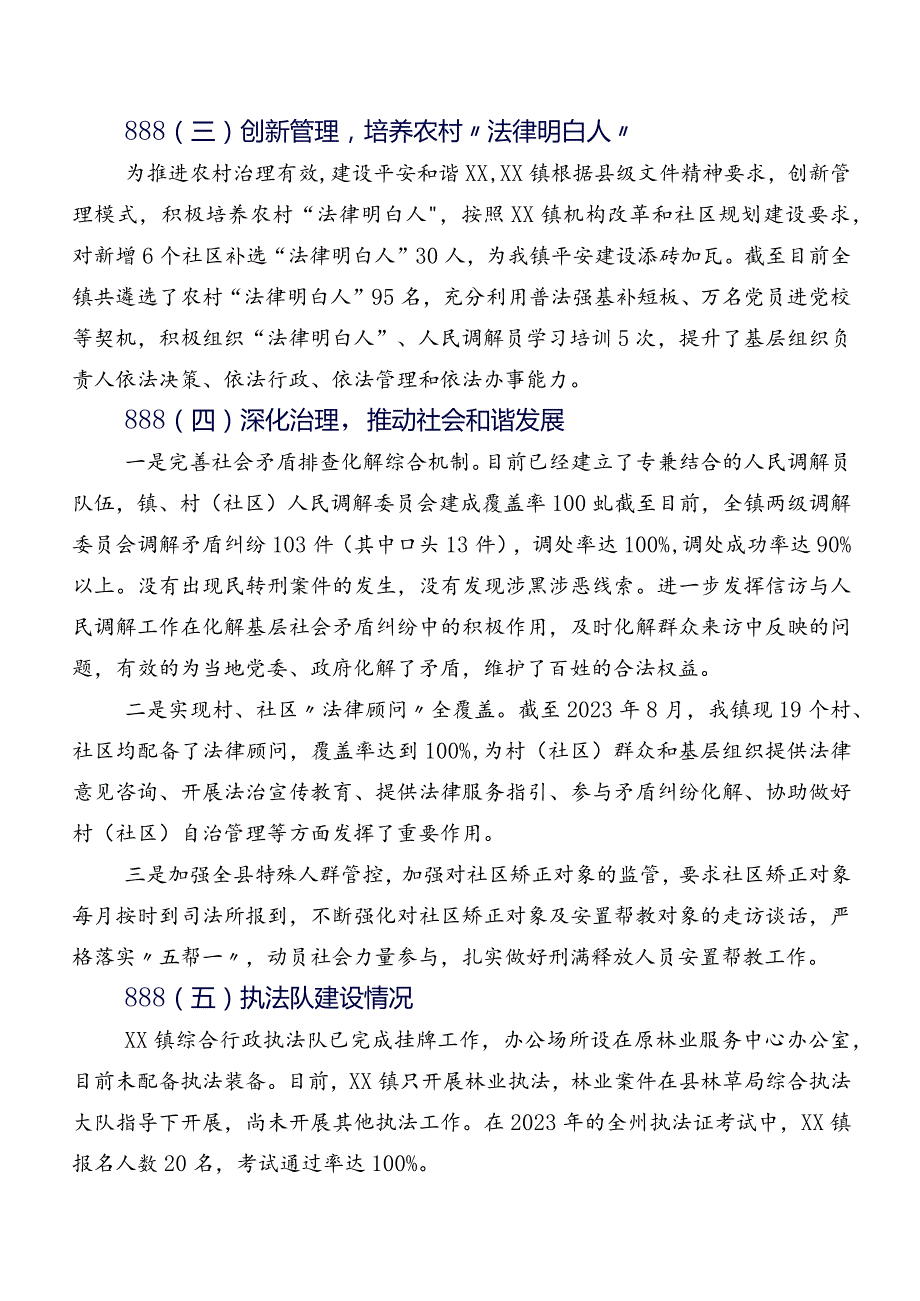 888（三）创新管理，培养农村〃法律明白人〃

为推进农村治理有效，建设平安和谐XX,XX镇根据县级文件精神要求，创新管理模式，积极培养农村“法律明白人"，按照XX镇机构改革和社区规划建设要求，对新增6个社区补选“法律明白人”30人，为我镇平安建设添砖加瓦。截至目前全镇共遴选了农村“法律明白人”95名，充分利用普法强基补短板、万名党员进党校等契机，积极组织“法律明白人”、人民调解员学习培训5次，提升了基层组织负责人依法决策、依法行政、依法管理和依法办事能力。

888（四）深化治理，推动社会和谐发展

一是完善社会矛盾排查化解综合机制。目前已经建立了专兼结合的人民调解员队伍，镇、村（社区）人民调解委员会建成覆盖率100虬截至目前，全镇两级调解委员会调解矛盾纠纷103件（其中口头13件），调处率达100%,调处成功率达90%以上。没有出现民转刑案件的发生，没有发现涉黑涉恶线索。进一步发挥信访与人民调解工作在化解基层社会矛盾纠纷中的积极作用，及时化解群众来访中反映的问题，有效的为当地党委、政府化解了矛盾，维护了百姓的合法权益。

二是实现村、社区〃法律顾问〃全覆盖。截至2023年8月，我镇现19个村、社区均配备了法律顾问，覆盖率达到100%,为村（社区）群众和基层组织提供法律意见咨询、开展法治宣传教育、提供法律服务指引、参与矛盾纠纷化解、协助做好村（社区）自治管理等方面发挥了重要作用。

三是加强全县特殊人群管控，加强对社区矫正对象的监管，要求社区矫正对象每月按时到司法所报到，不断强化对社区矫正对象及安置帮教对象的走访谈话，严格落实〃五帮一〃，动员社会力量参与，扎实做好刑满释放人员安置帮教工作。

888（五）执法队建设情况

XX镇综合行政执法队已完成挂牌工作，办公场所设在原林业服务中心办公室，目前未配备执法装备。目前，XX镇只开展林业执法，林业案件在县林草局综合执法大队指导下开展，尚未开展其他执法工作。在2023年的全州执法证考试中，XX镇报名人数20名，考试通过率达100%。